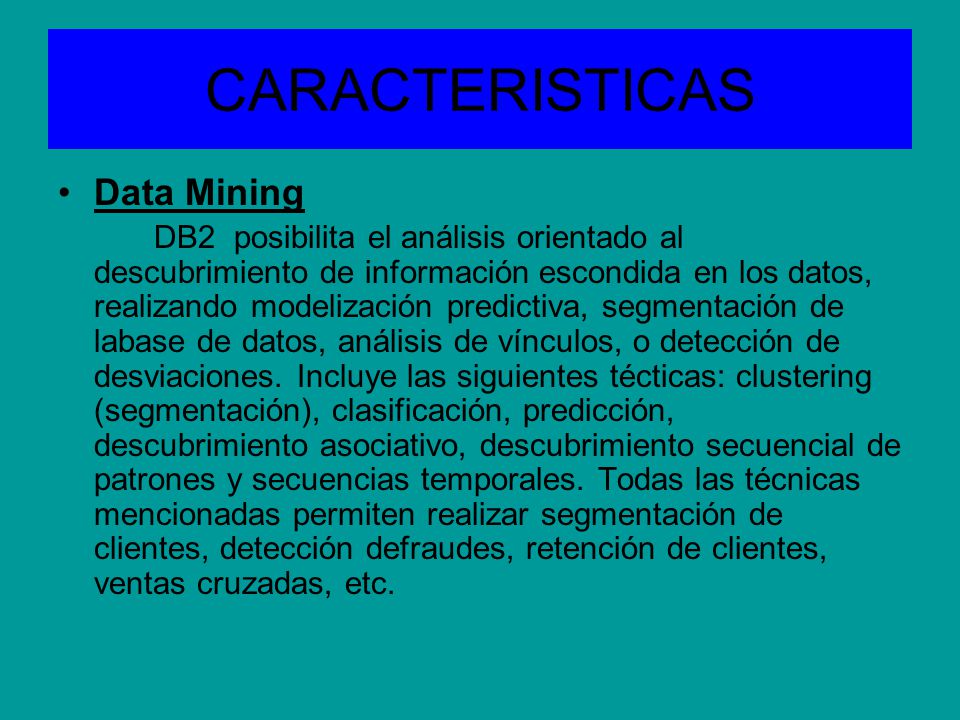 CARACTERISTICAS

• Data Mining

DB2 posibilita el análisis orientado al descubrimiento de información escondida en los datos, realizando modelización predictiva, segmentación de labase de datos, análisis de vínculos, o detección de desviaciones. Incluye las siguientes técticas: clustering (segmentación), clasificación, predicción, descubrimiento asociativo, descubrimiento secuencial de patrones y secuencias temporales. Todas las técnicas mencionadas permiten realizar segmentación de clientes, detección defraudes, retención de clientes, ventas cruzadas, etc.